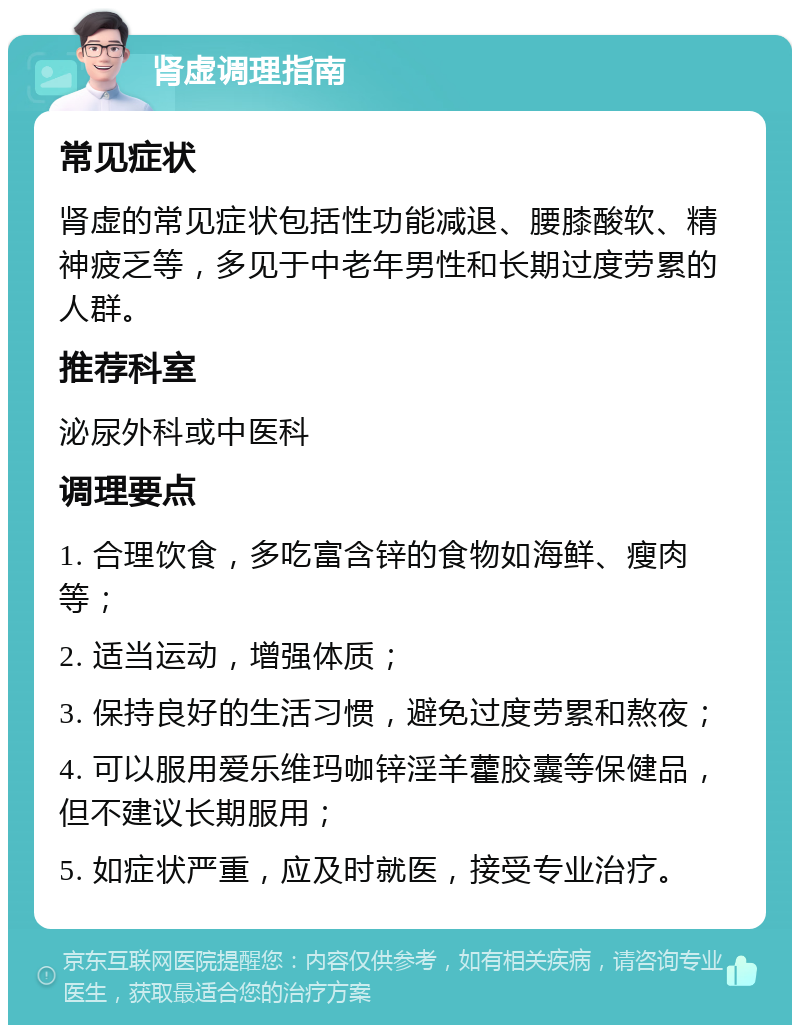 肾虚调理指南

常见症状

肾虚的常见症状包括性功能减退、腰膝酸软、精神疲乏等，多见于中老年男性和长期过度劳累的人群。

推荐科室

泌尿外科或中医科

调理要点

1. 合理饮食，多吃富含锌的食物如海鲜、瘦肉等；

2. 适当运动，增强体质；

3. 保持良好的生活习惯，避免过度劳累和熬夜；

4. 可以服用爱乐维玛咖锌淫羊藿胶囊等保健品，但不建议长期服用；

5. 如症状严重，应及时就医，接受专业治疗。

京东互联网医院提醒您：内容仅供参考，如有相关疾病，请咨询专业医生，获取最适合您的治疗方案